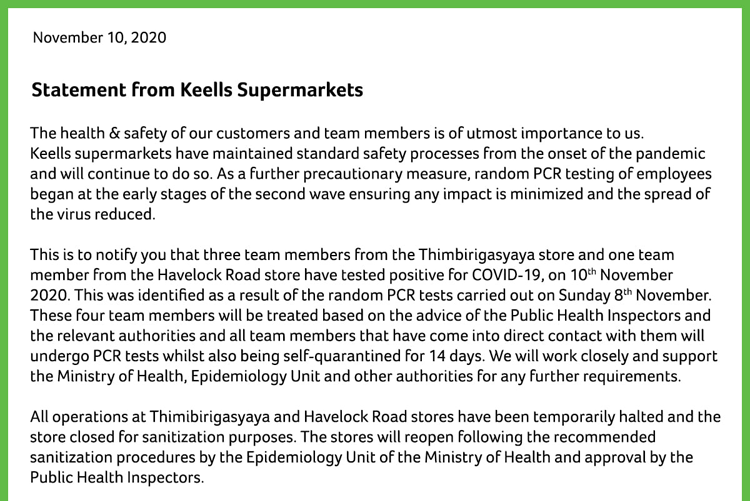 November 10, 2020

Statement from Keells Supermarkets

The health & safety of our customers and team members is of utmost importance to us.
Keells supermarkets have maintained standard safety processes from the onset of the pandemic and will continue to do so. As a further precautionary measure, random PCR testing of employees began at the early stages of the second wave ensuring any impact is minimized and the spread of the virus reduced.

This is to notify you that three team members from the Thimbirigasyaya store and one team member from the Havelock Road store have tested positive for COVID-19, on 10$^{th}$ November 2020. This was identified as a result of the random PCR tests carried out on Sunday 8$^{th}$ November. These four team members will be treated based on the advice of the Public Health Inspectors and the relevant authorities and all team members that have come into direct contact with them will undergo PCR tests whilst also being self-quarantined for 14 days. We will work closely and support the Ministry of Health, Epidemiology Unit and other authorities for any further requirements.

All operations at Thimibirigasyaya and Havelock Road stores have been temporarily halted and the store closed for sanitization purposes. The stores will reopen following the recommended sanitization procedures by the Epidemiology Unit of the Ministry of Health and approval by the Public Health Inspectors.